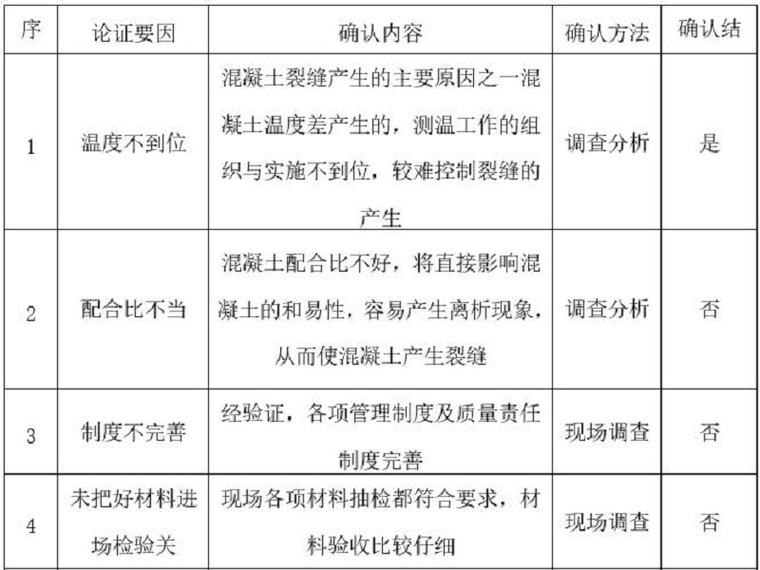 | 序 | 论证要因 | 确认内容 | 确认方法 | 确认结 |
|---|---|---|---|---|
| 1 | 温度不到位 | 混凝土裂缝产生的主要原因之一混凝土温度差产生的，测温工作的组织与实施不到位，较难控制裂缝的产生 | 调查分析 | 是 |
| 2 | 配合比不当 | 混凝土配合比不好，将直接影响混凝土的和易性，容易产生离析现象，从而使混凝土产生裂缝 | 调查分析 | 否 |
| 3 | 制度不完善 | 经验证，各项管理制度及质量责任制度完善 | 现场调查 | 否 |
| 4 | 未把好材料进场检验关 | 现场各项材料抽检都符合要求，材料验收比较仔细 | 现场调查 | 否 |